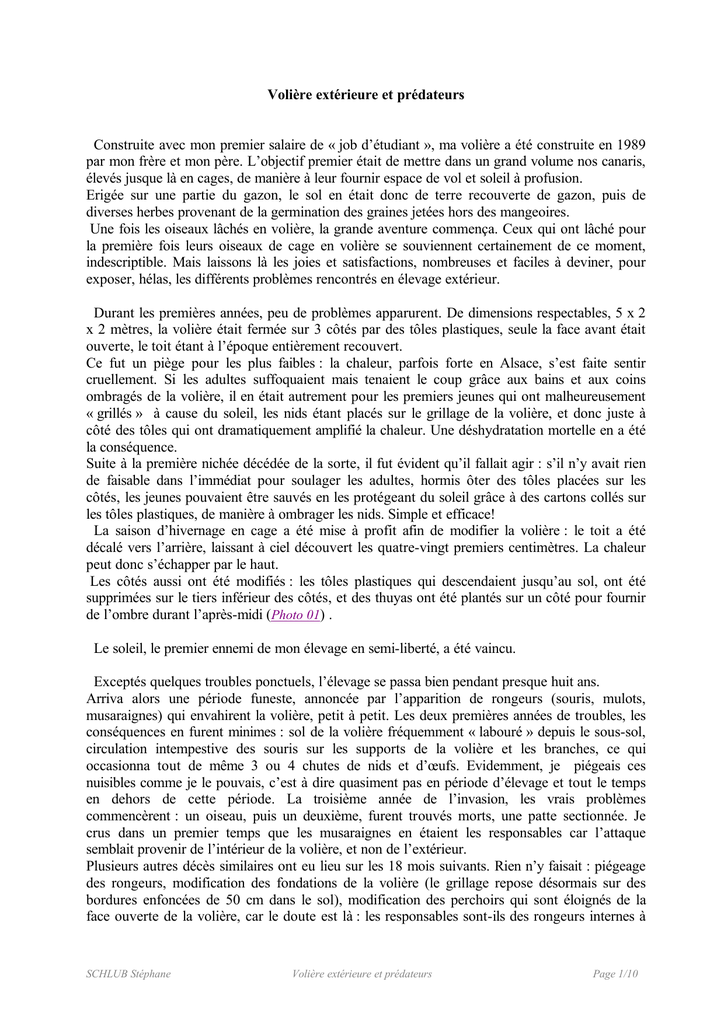 Volière extérieure et prédateurs

Construite avec mon premier salaire de « job d'étudiant », ma volière a été construite en 1989 par mon frère et mon père. L'objectif premier était de mettre dans un grand volume nos canaris, élevés jusque là en cages, de manière à leur fournir espace de vol et soleil à profusion.
Erigée sur une partie du gazon, le sol en était donc de terre recouverte de gazon, puis de diverses herbes provenant de la germination des graines jetées hors des mangeoires.
Une fois les oiseaux lâchés en volière, la grande aventure commença. Ceux qui ont lâché pour la première fois leurs oiseaux de cage en volière se souviennent certainement de ce moment, indescriptible. Mais laissons là les joies et satisfactions, nombreuses et faciles à deviner, pour exposer, hélas, les différents problèmes rencontrés en élevage extérieur.

Durant les premières années, peu de problèmes apparurent. De dimensions respectables, 5 x 2 x 2 mètres, la volière était fermée sur 3 côtés par des tôles plastiques, seule la face avant était ouverte, le toit étant à l'époque entièrement recouvert.
Ce fut un piège pour les plus faibles : la chaleur, parfois forte en Alsace, s'est faite sentir cruellement. Si les adultes suffoquaient mais tenaient le coup grâce aux bains et aux coins ombragés de la volière, il en était autrement pour les premiers jeunes qui ont malheureusement « grillés » à cause du soleil, les nids étant placés sur le grillage de la volière, et donc juste à côté des tôles qui ont dramatiquement amplifié la chaleur. Une déshydratation mortelle en a été la conséquence.
Suite à la première nichée décédée de la sorte, il fut évident qu'il fallait agir : s'il n'y avait rien de faisable dans l'immédiat pour soulager les adultes, hormis ôter des tôles placées sur les côtés, les jeunes pouvaient être sauvés en les protégeant du soleil grâce à des cartons collés sur les tôles plastiques, de manière à ombrager les nids. Simple et efficace!
La saison d'hivernage en cage a été mise à profit afin de modifier la volière : le toit a été décalé vers l'arrière, laissant à ciel découvert les quatre-vingt premiers centimètres. La chaleur peut donc s'échapper par le haut.
Les côtés aussi ont été modifiés : les tôles plastiques qui descendaient jusqu'au sol, ont été supprimées sur le tiers inférieur des côtés, et des thuyas ont été plantés sur un côté pour fournir de l'ombre durant l'après-midi (Photo 01) .

Le soleil, le premier ennemi de mon élevage en semi-liberté, a été vaincu.

Exceptés quelques troubles ponctuels, l'élevage se passa bien pendant presque huit ans.
Arriva alors une période funeste, annoncée par l'apparition de rongeurs (souris, mulots, musaraignes) qui envahirent la volière, petit à petit. Les deux premières années de troubles, les conséquences en furent minimes : sol de la volière fréquemment « labouré » depuis le sous-sol, circulation intempestive des souris sur les supports de la volière et les branches, ce qui occasionna tout de même 3 ou 4 chutes de nids et d'œufs. Evidemment, je piégeais ces nuisibles comme je le pouvais, c'est à dire quasiment pas en période d'élevage et tout le temps en dehors de cette période. La troisième année de l'invasion, les vrais problèmes commencèrent : un oiseau, puis un deuxième, furent trouvés morts, une patte sectionnée. Je crus dans un premier temps que les musaraignes en étaient les responsables car l'attaque semblait provenir de l'intérieur de la volière, et non de l'extérieur.
Plusieurs autres décès similaires ont eu lieu sur les 18 mois suivants. Rien n'y faisait : piégeage des rongeurs, modification des fondations de la volière (le grillage repose désormais sur des bordures enfoncées de 50 cm dans le sol), modification des perchoirs qui sont éloignés de la face ouverte de la volière, car le doute est là : les responsables sont-ils des rongeurs internes à

SCHLUB Stéphane    Volière extérieure et prédateurs    Page 1/10